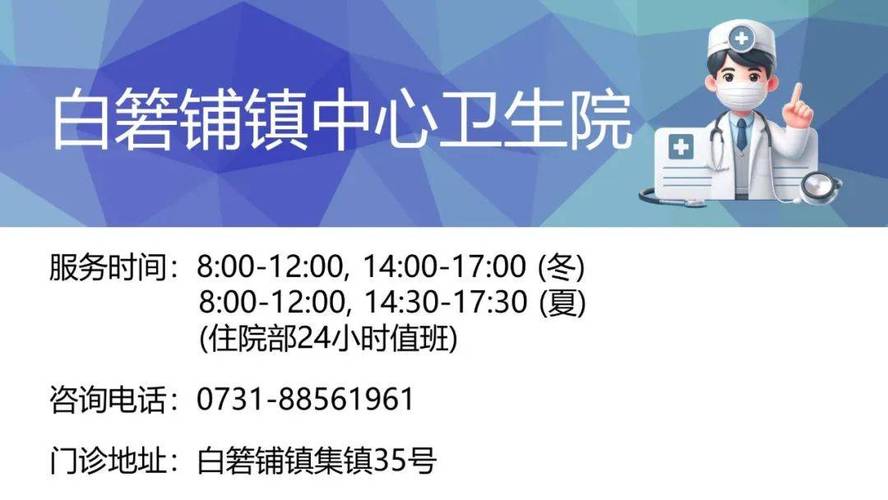 白箬铺镇中心卫生院

服务时间：8:00-12:00, 14:00-17:00 (冬)
8:00-12:00, 14:30-17:30 (夏)
(住院部24小时值班)

咨询电话：0731-88561961

门诊地址：白箬铺镇集镇35号